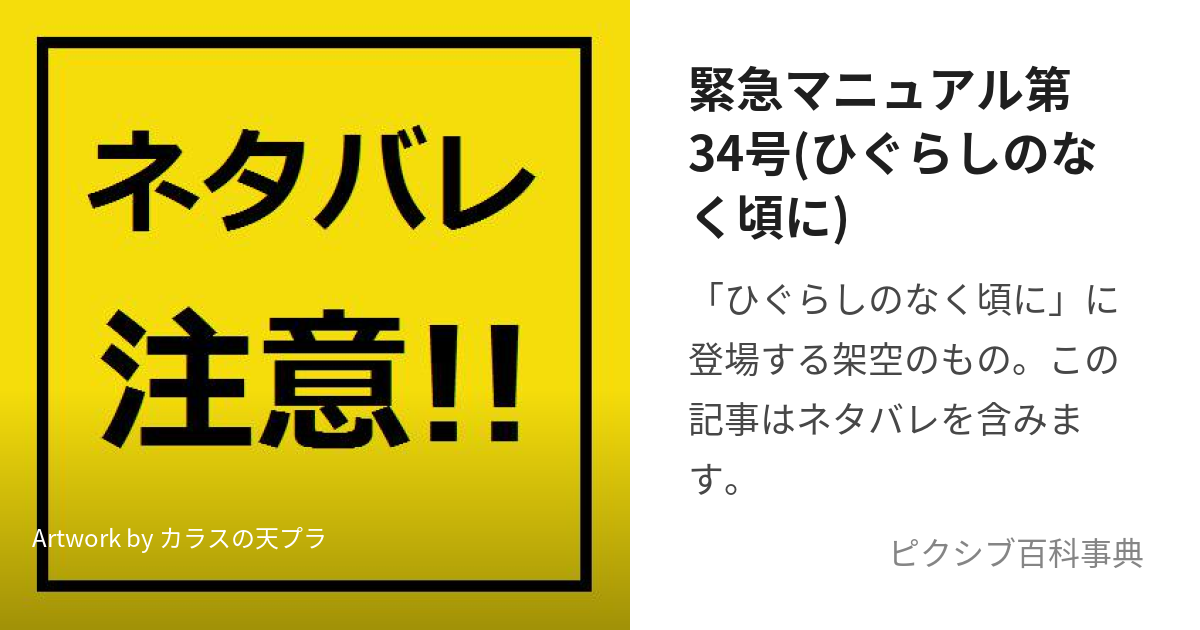 ネタバレ
注意!!

Artwork by カラスの天プラ

緊急マニュアル第34号(ひぐらしのなく頃に)

「ひぐらしのなく頃に」に登場する架空のもの。この記事はネタバレを含みます。

ピクシブ百科事典